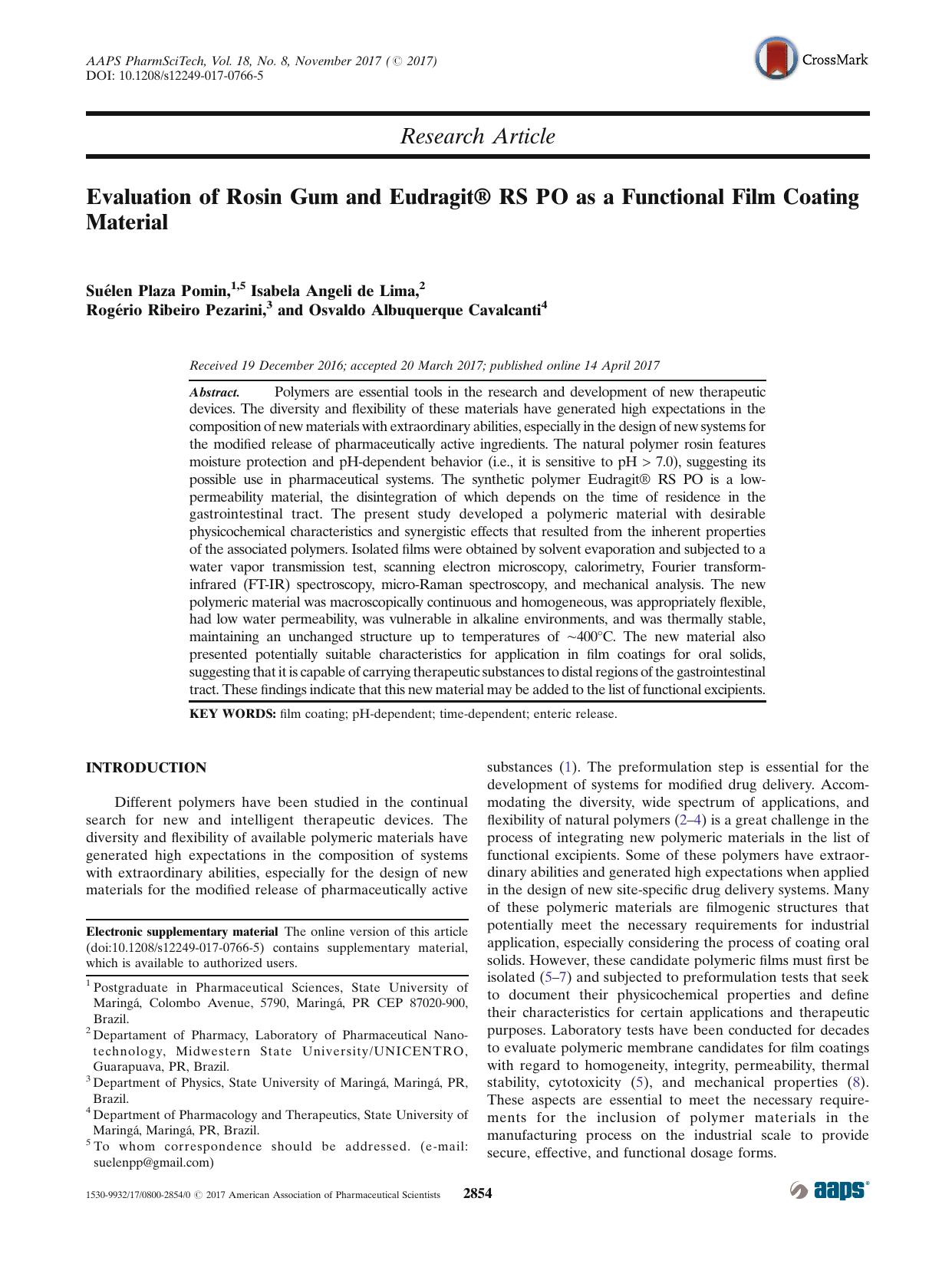 AAPS PharmSciTech, Vol. 18, No. 8, November 2017 (© 2017)
DOI: 10.1208/s12249-017-0766-5

CrossMark

Research Article

Evaluation of Rosin Gum and Eudragit® RS PO as a Functional Film Coating Material

Suélen Plaza Pomin,$^{1,5}$ Isabela Angeli de Lima,$^{2}$ Rogério Ribeiro Pezarini,$^{3}$ and Osvaldo Albuquerque Cavalcanti$^{4}$

Received 19 December 2016; accepted 20 March 2017; published online 14 April 2017

Abstract. Polymers are essential tools in the research and development of new therapeutic devices. The diversity and flexibility of these materials have generated high expectations in the composition of new materials with extraordinary abilities, especially in the design of new systems for the modified release of pharmaceutically active ingredients. The natural polymer rosin features moisture protection and pH-dependent behavior (i.e., it is sensitive to pH > 7.0), suggesting its possible use in pharmaceutical systems. The synthetic polymer Eudragit® RS PO is a low-permeability material, the disintegration of which depends on the time of residence in the gastrointestinal tract. The present study developed a polymeric material with desirable physicochemical characteristics and synergistic effects that resulted from the inherent properties of the associated polymers. Isolated films were obtained by solvent evaporation and subjected to a water vapor transmission test, scanning electron microscopy, calorimetry, Fourier transform-infrared (FT-IR) spectroscopy, micro-Raman spectroscopy, and mechanical analysis. The new polymeric material was macroscopically continuous and homogeneous, was appropriately flexible, had low water permeability, was vulnerable in alkaline environments, and was thermally stable, maintaining an unchanged structure up to temperatures of ~400°C. The new material also presented potentially suitable characteristics for application in film coatings for oral solids, suggesting that it is capable of carrying therapeutic substances to distal regions of the gastrointestinal tract. These findings indicate that this new material may be added to the list of functional excipients.

KEY WORDS: film coating; pH-dependent; time-dependent; enteric release.

INTRODUCTION

Different polymers have been studied in the continual search for new and intelligent therapeutic devices. The diversity and flexibility of available polymeric materials have generated high expectations in the composition of systems with extraordinary abilities, especially for the design of new materials for the modified release of pharmaceutically active

Electronic supplementary material The online version of this article (doi:10.1208/s12249-017-0766-5) contains supplementary material, which is available to authorized users.

$^{1}$ Postgraduate in Pharmaceutical Sciences, State University of Maringá, Colombo Avenue, 5790, Maringá, PR CEP 87020-900, Brazil.
$^{2}$ Departament of Pharmacy, Laboratory of Pharmaceutical Nanotechnology, Midwestern State University/UNICENTRO, Guarapuava, PR, Brazil.
$^{3}$ Department of Physics, State University of Maringá, Maringá, PR, Brazil.
$^{4}$ Department of Pharmacology and Therapeutics, State University of Maringá, Maringá, PR, Brazil.
$^{5}$ To whom correspondence should be addressed. (e-mail: suelenpp@gmail.com)

substances (1). The preformulation step is essential for the development of systems for modified drug delivery. Accommodating the diversity, wide spectrum of applications, and flexibility of natural polymers (2–4) is a great challenge in the process of integrating new polymeric materials in the list of functional excipients. Some of these polymers have extraordinary abilities and generated high expectations when applied in the design of new site-specific drug delivery systems. Many of these polymeric materials are filmogenic structures that potentially meet the necessary requirements for industrial application, especially considering the process of coating oral solids. However, these candidate polymeric films must first be isolated (5–7) and subjected to preformulation tests that seek to document their physicochemical properties and define their characteristics for certain applications and therapeutic purposes. Laboratory tests have been conducted for decades to evaluate polymeric membrane candidates for film coatings with regard to homogeneity, integrity, permeability, thermal stability, cytotoxicity (5), and mechanical properties (8). These aspects are essential to meet the necessary requirements for the inclusion of polymer materials in the manufacturing process on the industrial scale to provide secure, effective, and functional dosage forms.

1530-9932/17/0800-2854/0 © 2017 American Association of Pharmaceutical Scientists 2854

aaps®